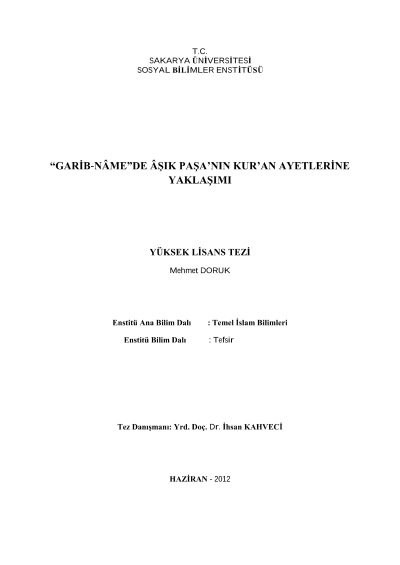 T.C.
SAKARYA ÜNİVERSİTESİ
SOSYAL BİLİMLER ENSTİTÜSÜ

"GARİB-NÂME"DE ÂŞIK PAŞA'NIN KUR'AN AYETLERİNE YAKLAŞIMI

YÜKSEK LİSANS TEZİ
Mehmet DORUK

Enstitü Ana Bilim Dalı : Temel İslam Bilimleri
Enstitü Bilim Dalı : Tefsir

Tez Danışmanı: Yrd. Doç. Dr. İhsan KAHVECİ

HAZİRAN - 2012